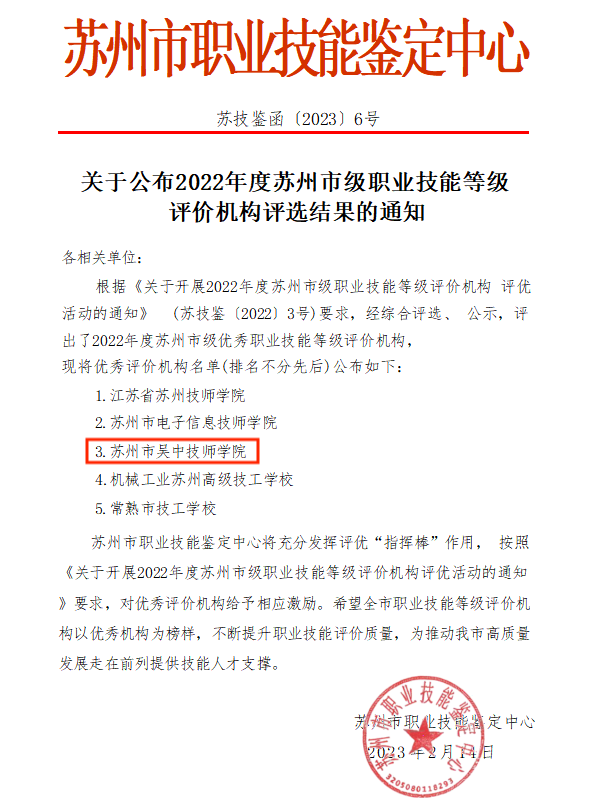 苏州市职业技能鉴定中心

苏技鉴函〔2023〕6号

关于公布2022年度苏州市级职业技能等级评价机构评选结果的通知

各相关单位:

根据《关于开展2022年度苏州市级职业技能等级评价机构 评优活动的通知》 (苏技鉴〔2022〕3号)要求,经综合评选、 公示,评出了2022年度苏州市级优秀职业技能等级评价机构,现将优秀评价机构名单(排名不分先后)公布如下:

1. 江苏省苏州技师学院

2. 苏州市电子信息技师学院

3. 苏州市吴中技师学院

4. 机械工业苏州高级技工学校

5. 常熟市技工学校

苏州市职业技能鉴定中心将充分发挥评优“指挥棒”作用, 按照《关于开展2022年度苏州市级职业技能等级评价机构评优活动的通知》要求,对优秀评价机构给予相应激励。希望全市职业技能等级评价机构以优秀机构为榜样,不断提升职业技能评价质量,为推动我市高质量发展走在前列提供技能人才支撑。

苏州市职业技能鉴定中心

2023年2月14日

苏州市职业技能鉴定中心

3205080118293